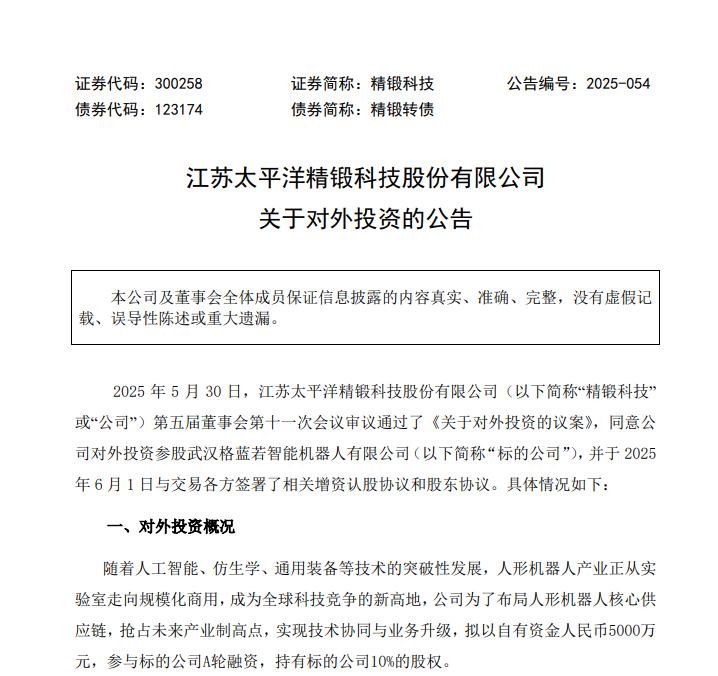 证券代码：300258　　证券简称：精锻科技　　公告编号：2025-054
债券代码：123174　　债券简称：精锻转债

江苏太平洋精锻科技股份有限公司
关于对外投资的公告

本公司及董事会全体成员保证信息披露的内容真实、准确、完整，没有虚假记载、误导性陈述或重大遗漏。

2025 年 5 月 30 日，江苏太平洋精锻科技股份有限公司（以下简称“精锻科技”或“公司”）第五届董事会第十一次会议审议通过了《关于对外投资的议案》，同意公司对外投资参股武汉格蓝若智能机器人有限公司（以下简称“标的公司”），并于 2025 年 6 月 1 日与交易各方签署了相关增资认股协议和股东协议。具体情况如下：

一、对外投资概况

随着人工智能、仿生学、通用装备等技术的突破性发展，人形机器人产业正从实验室走向规模化商用，成为全球科技竞争的新高地，公司为了布局人形机器人核心供应链，抢占未来产业制高点，实现技术协同与业务升级，拟以自有资金人民币5000万元，参与标的公司A轮融资，持有标的公司10%的股权。